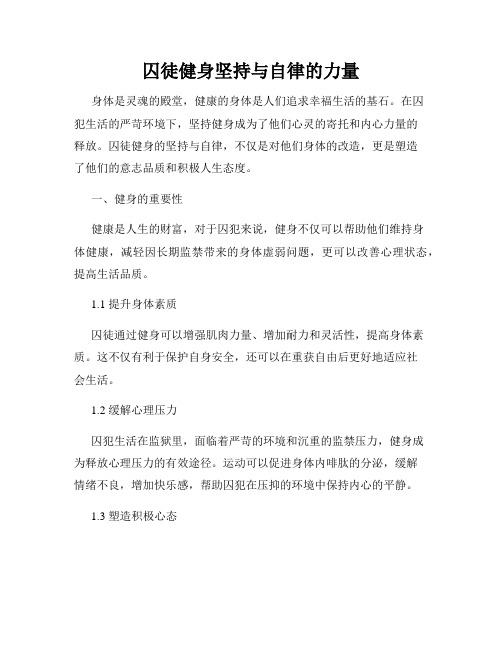 囚徒健身坚持与自律的力量

身体是灵魂的殿堂，健康的身体是人们追求幸福生活的基石。在囚犯生活的严苛环境下，坚持健身成为了他们心灵的寄托和内心力量的释放。囚徒健身的坚持与自律，不仅是对他们身体的改造，更是塑造了他们的意志品质和积极人生态度。

一、健身的重要性

健康是人生的财富，对于囚犯来说，健身不仅可以帮助他们维持身体健康，减轻因长期监禁带来的身体虚弱问题，更可以改善心理状态，提高生活品质。

1.1 提升身体素质

囚徒通过健身可以增强肌肉力量、增加耐力和灵活性，提高身体素质。这不仅有利于保护自身安全，还可以在重获自由后更好地适应社会生活。

1.2 缓解心理压力

囚犯生活在监狱里，面临着严苛的环境和沉重的监禁压力，健身成为释放心理压力的有效途径。运动可以促进身体内啡肽的分泌，缓解情绪不良，增加快乐感，帮助囚犯在压抑的环境中保持内心的平静。

1.3 塑造积极心态